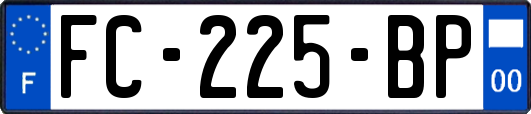 F
FC-225-BP
00